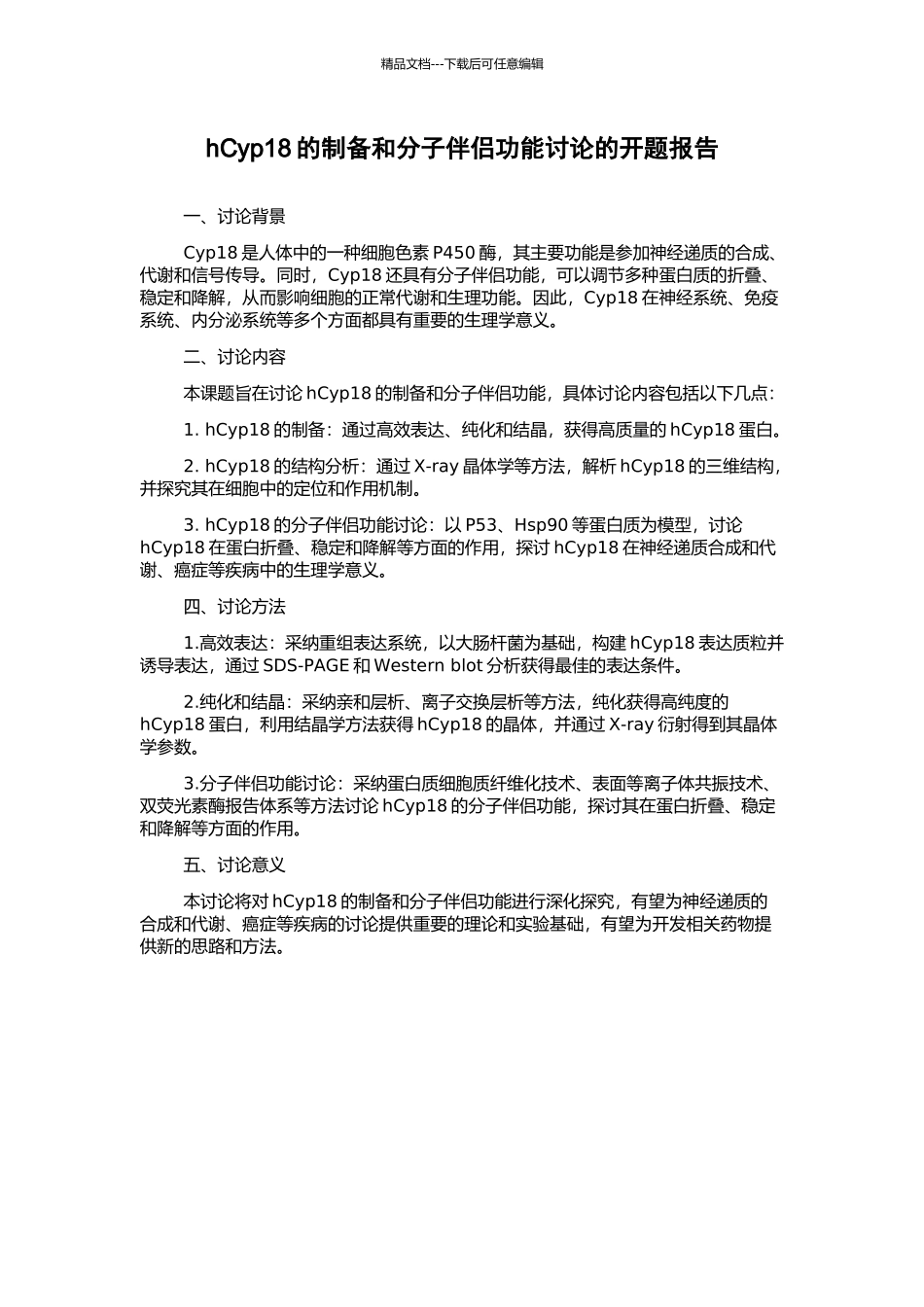 精品文档---下载后可任意编辑

hCyp18 的制备和分子伴侣功能讨论的开题报告

一、讨论背景

Cyp18 是人体中的一种细胞色素 P450 酶，其主要功能是参加神经递质的合成、代谢和信号传导。同时，Cyp18 还具有分子伴侣功能，可以调节多种蛋白质的折叠、稳定和降解，从而影响细胞的正常代谢和生理功能。因此，Cyp18 在神经系统、免疫系统、内分泌系统等多个方面都具有重要的生理学意义。

二、讨论内容

本课题旨在讨论 hCyp18 的制备和分子伴侣功能，具体讨论内容包括以下几点：

1. hCyp18 的制备：通过高效表达、纯化和结晶，获得高质量的 hCyp18 蛋白。

2. hCyp18 的结构分析：通过 X-ray 晶体学等方法，解析 hCyp18 的三维结构，并探究其在细胞中的定位和作用机制。

3. hCyp18 的分子伴侣功能讨论：以 P53、Hsp90 等蛋白质为模型，讨论 hCyp18 在蛋白折叠、稳定和降解等方面的作用，探讨 hCyp18 在神经递质合成和代谢、癌症等疾病中的生理学意义。

四、讨论方法

1.高效表达：采纳重组表达系统，以大肠杆菌为基础，构建 hCyp18 表达质粒并诱导表达，通过 SDS-PAGE 和 Western blot 分析获得最佳的表达条件。

2.纯化和结晶：采纳亲和层析、离子交换层析等方法，纯化获得高纯度的 hCyp18 蛋白，利用结晶学方法获得 hCyp18 的晶体，并通过 X-ray 衍射得到其晶体学参数。

3.分子伴侣功能讨论：采纳蛋白质细胞质纤维化技术、表面等离子体共振技术、双荧光素酶报告体系等方法讨论 hCyp18 的分子伴侣功能，探讨其在蛋白折叠、稳定和降解等方面的作用。

五、讨论意义

本讨论将对 hCyp18 的制备和分子伴侣功能进行深化探究，有望为神经递质的合成和代谢、癌症等疾病的讨论提供重要的理论和实验基础，有望为开发相关药物提供新的思路和方法。